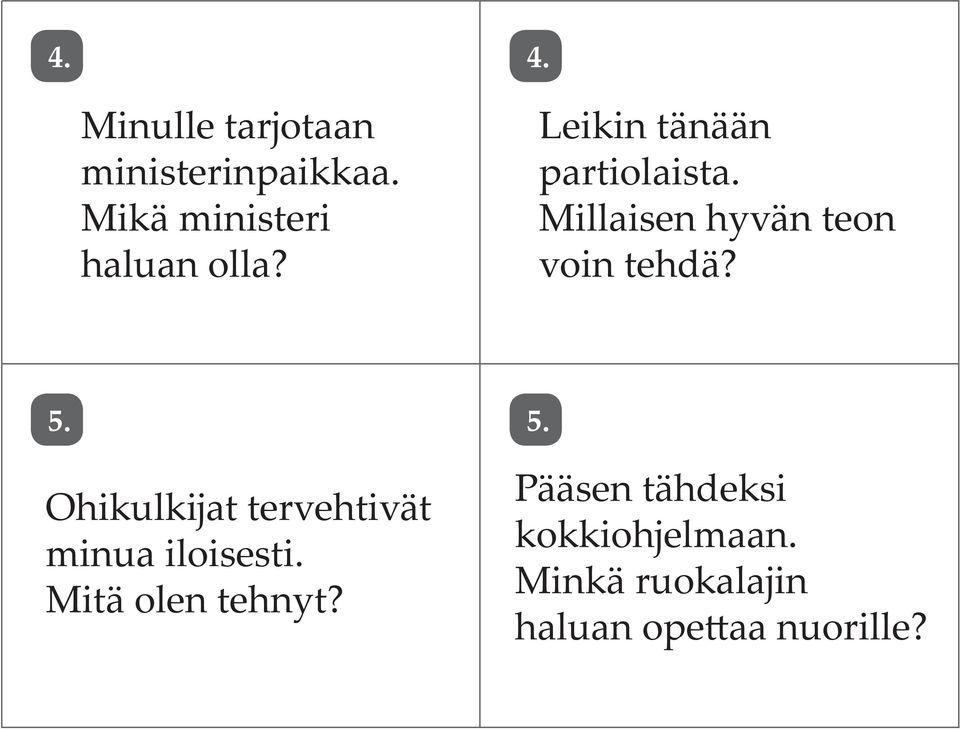 4.

Minulle tarjotaan ministerinpaikkaa. Mikä ministeri haluan olla?

4.

Leikin tänään partiolaista. Millaisen hyvän teon voin tehdä?

5.

Ohikulkijat tervehtivät minua iloisesti. Mitä olen tehnyt?

5.

Pääsen tähdeksi kokkiohjelmaan. Minkä ruokalajin haluan opettaa nuorille?